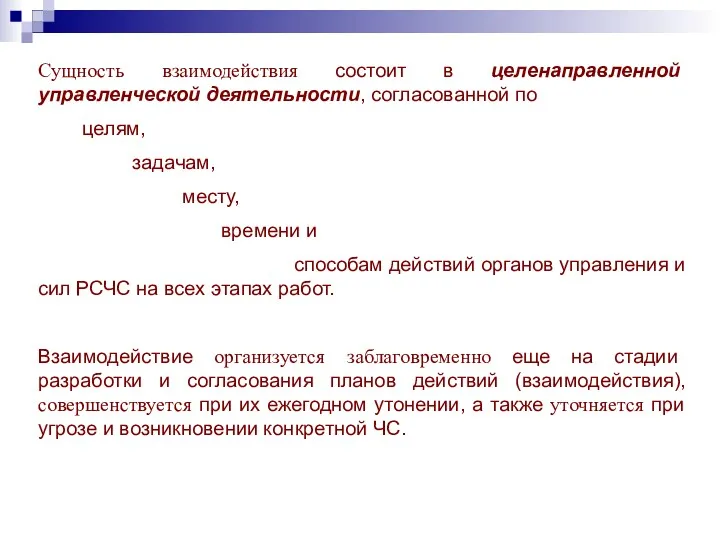 Сущность взаимодействия состоит в целенаправленной управленческой деятельности, согласованной по

целям,

задачам,

месту,

времени и

способам действий органов управления и сил РСЧС на всех этапах работ.

Взаимодействие организуется заблаговременно еще на стадии разработки и согласования планов действий (взаимодействия), совершенствуется при их ежегодном утонении, а также уточняется при угрозе и возникновении конкретной ЧС.